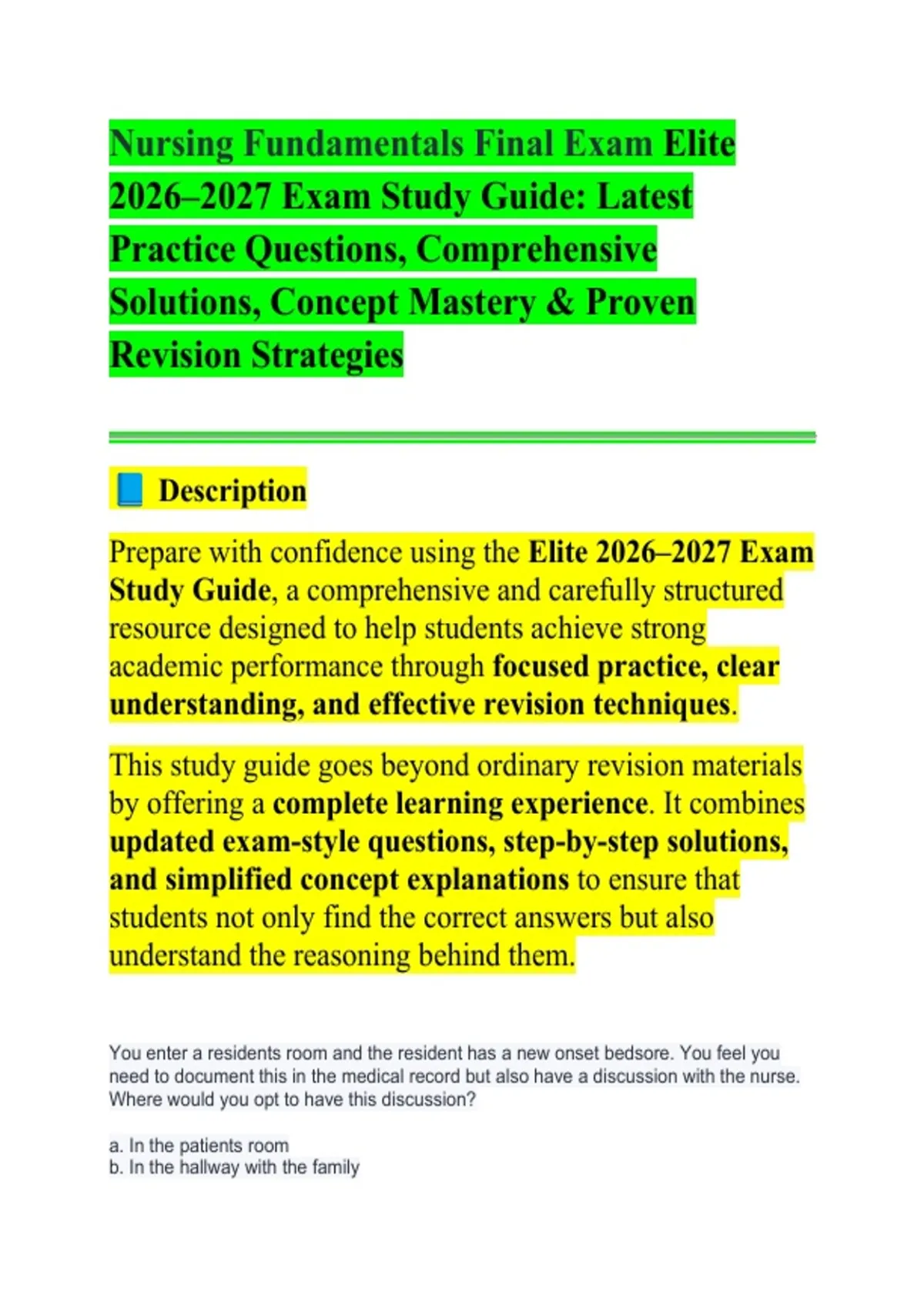 Nursing Fundamentals Final Exam Elite 2026–2027 Exam Study Guide: Latest Practice Questions, Comprehensive Solutions, Concept Mastery & Proven Revision Strategies

📘 Description

Prepare with confidence using the Elite 2026–2027 Exam Study Guide, a comprehensive and carefully structured resource designed to help students achieve strong academic performance through focused practice, clear understanding, and effective revision techniques.

This study guide goes beyond ordinary revision materials by offering a complete learning experience. It combines updated exam-style questions, step-by-step solutions, and simplified concept explanations to ensure that students not only find the correct answers but also understand the reasoning behind them.

You enter a residents room and the resident has a new onset bedsore. You feel you need to document this in the medical record but also have a discussion with the nurse. Where would you opt to have this discussion?

a. In the patients room
b. In the hallway with the family